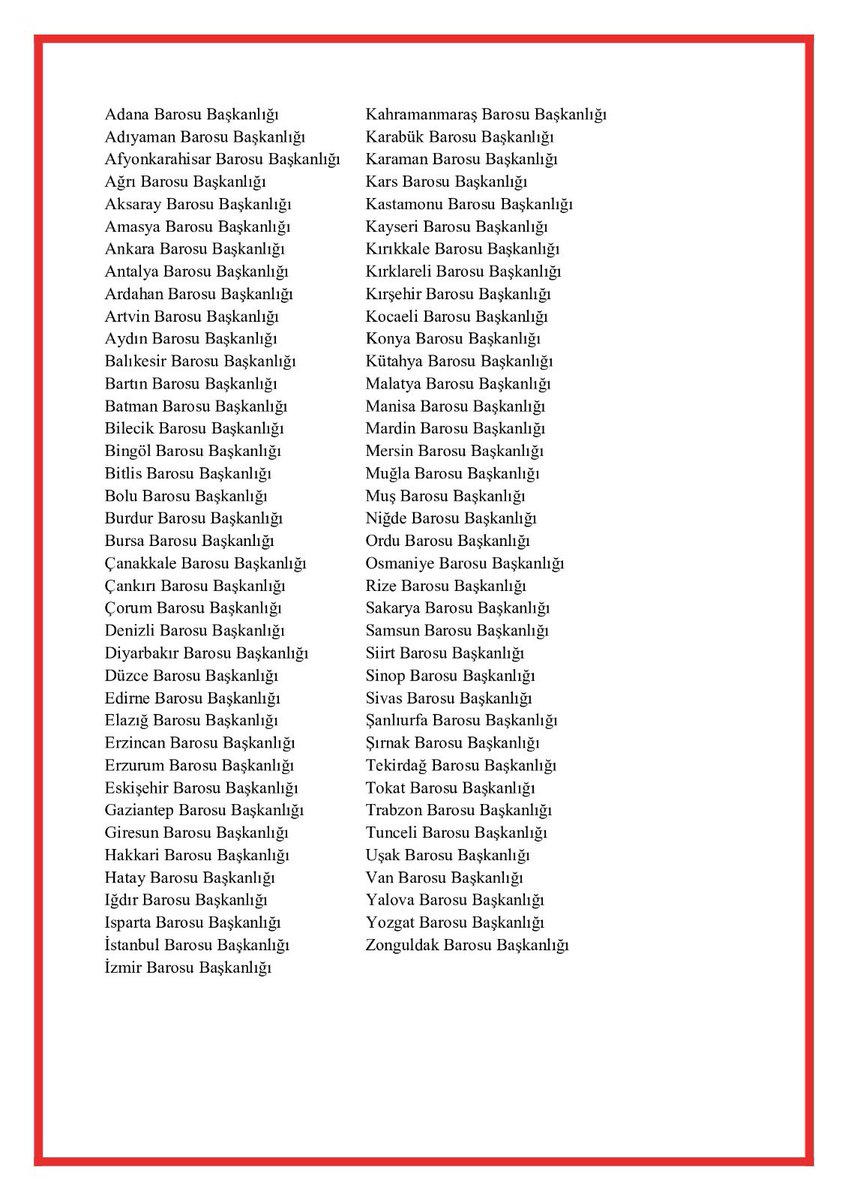 Adana Barosu Başkanlığı
Adıyaman Barosu Başkanlığı
Afyonkarahisar Barosu Başkanlığı
Ağrı Barosu Başkanlığı
Aksaray Barosu Başkanlığı
Amasya Barosu Başkanlığı
Ankara Barosu Başkanlığı
Antalya Barosu Başkanlığı
Ardahan Barosu Başkanlığı
Artvin Barosu Başkanlığı
Aydın Barosu Başkanlığı
Balıkesir Barosu Başkanlığı
Bartın Barosu Başkanlığı
Batman Barosu Başkanlığı
Bilecik Barosu Başkanlığı
Bingöl Barosu Başkanlığı
Bitlis Barosu Başkanlığı
Bolu Barosu Başkanlığı
Burdur Barosu Başkanlığı
Bursa Barosu Başkanlığı
Çanakkale Barosu Başkanlığı
Çankırı Barosu Başkanlığı
Çorum Barosu Başkanlığı
Denizli Barosu Başkanlığı
Diyarbakır Barosu Başkanlığı
Düzce Barosu Başkanlığı
Edirne Barosu Başkanlığı
Elazığ Barosu Başkanlığı
Erzincan Barosu Başkanlığı
Erzurum Barosu Başkanlığı
Eskişehir Barosu Başkanlığı
Gaziantep Barosu Başkanlığı
Giresun Barosu Başkanlığı
Hakkari Barosu Başkanlığı
Hatay Barosu Başkanlığı
Iğdır Barosu Başkanlığı
Isparta Barosu Başkanlığı
İstanbul Barosu Başkanlığı
İzmir Barosu Başkanlığı

Kahramanmaraş Barosu Başkanlığı
Karabük Barosu Başkanlığı
Karaman Barosu Başkanlığı
Kars Barosu Başkanlığı
Kastamonu Barosu Başkanlığı
Kayseri Barosu Başkanlığı
Kırıkkale Barosu Başkanlığı
Kırklareli Barosu Başkanlığı
Kırşehir Barosu Başkanlığı
Kocaeli Barosu Başkanlığı
Konya Barosu Başkanlığı
Kütahya Barosu Başkanlığı
Malatya Barosu Başkanlığı
Manisa Barosu Başkanlığı
Mardin Barosu Başkanlığı
Mersin Barosu Başkanlığı
Muğla Barosu Başkanlığı
Muş Barosu Başkanlığı
Niğde Barosu Başkanlığı
Ordu Barosu Başkanlığı
Osmaniye Barosu Başkanlığı
Rize Barosu Başkanlığı
Sakarya Barosu Başkanlığı
Samsun Barosu Başkanlığı
Siirt Barosu Başkanlığı
Sinop Barosu Başkanlığı
Sivas Barosu Başkanlığı
Şanlıurfa Barosu Başkanlığı
Şırnak Barosu Başkanlığı
Tekirdağ Barosu Başkanlığı
Tokat Barosu Başkanlığı
Trabzon Barosu Başkanlığı
Tunceli Barosu Başkanlığı
Uşak Barosu Başkanlığı
Van Barosu Başkanlığı
Yalova Barosu Başkanlığı
Yozgat Barosu Başkanlığı
Zonguldak Barosu Başkanlığı